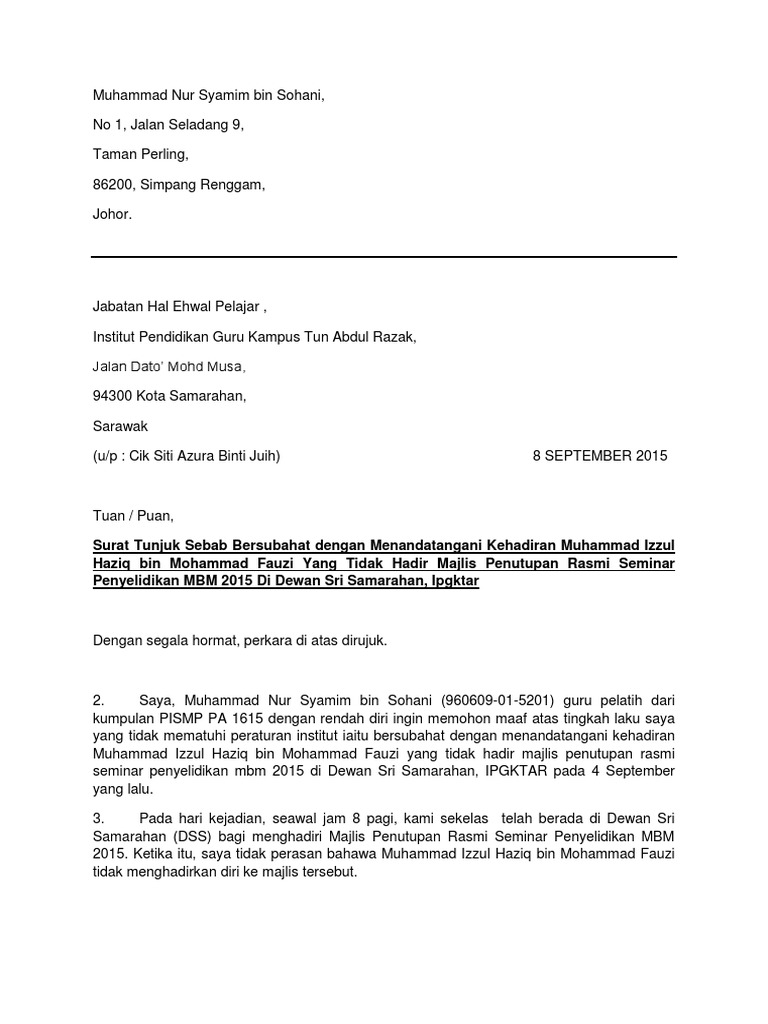 Muhammad Nur Syamim bin Sohani,

No 1, Jalan Seladang 9,

Taman Perling,

86200, Simpang Renggam,

Johor.

Jabatan Hal Ehwal Pelajar ,

Institut Pendidikan Guru Kampus Tun Abdul Razak,

Jalan Dato' Mohd Musa,

94300 Kota Samarahan,

Sarawak

(u/p : Cik Siti Azura Binti Juih) 8 SEPTEMBER 2015

Tuan / Puan,

Surat Tunjuk Sebab Bersubahat dengan Menandatangani Kehadiran Muhammad Izzul Haziq bin Mohammad Fauzi Yang Tidak Hadir Majlis Penutupan Rasmi Seminar Penyelidikan MBM 2015 Di Dewan Sri Samarahan, Ipgktar

Dengan segala hormat, perkara di atas dirujuk.

2. Saya, Muhammad Nur Syamim bin Sohani (960609-01-5201) guru pelatih dari kumpulan PISMP PA 1615 dengan rendah diri ingin memohon maaf atas tingkah laku saya yang tidak mematuhi peraturan institut iaitu bersubahat dengan menandatangani kehadiran Muhammad Izzul Haziq bin Mohammad Fauzi yang tidak hadir majlis penutupan rasmi seminar penyelidikan mbm 2015 di Dewan Sri Samarahan, IPGKTAR pada 4 September yang lalu.

3. Pada hari kejadian, seawal jam 8 pagi, kami sekelas telah berada di Dewan Sri Samarahan (DSS) bagi menghadiri Majlis Penutupan Rasmi Seminar Penyelidikan MBM 2015. Ketika itu, saya tidak perasan bahawa Muhammad Izzul Haziq bin Mohammad Fauzi tidak menghadirkan diri ke majlis tersebut.